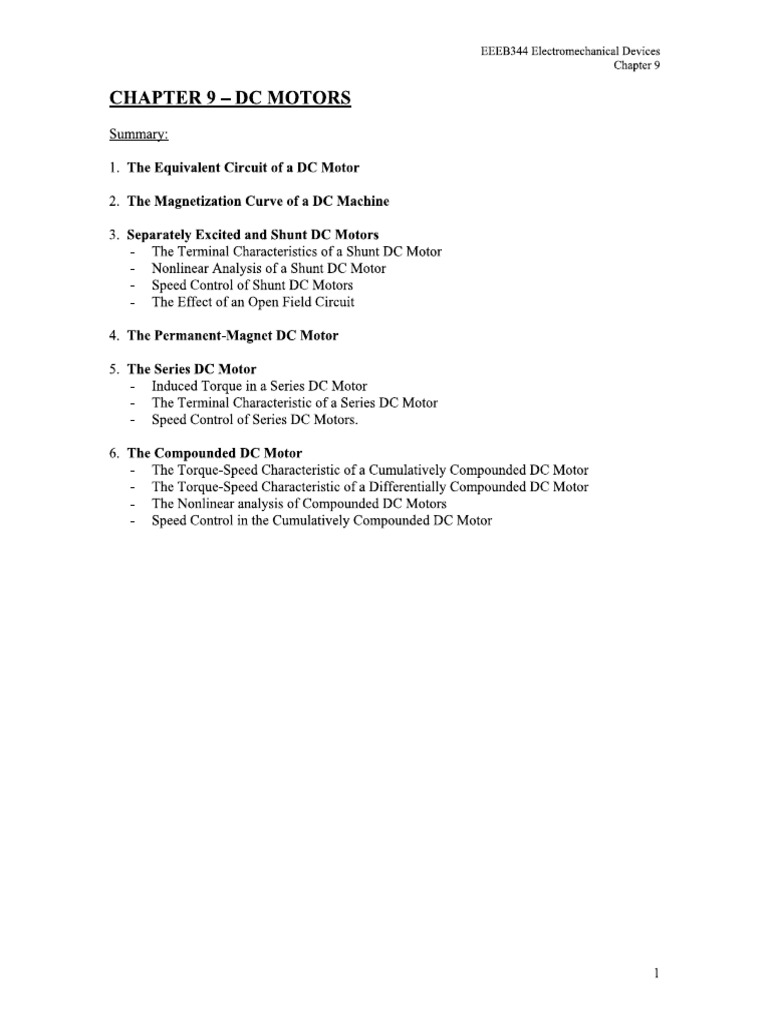 EEEB344 Electromechanical Devices
Chapter 9

CHAPTER 9 – DC MOTORS

Summary:

1. The Equivalent Circuit of a DC Motor

2. The Magnetization Curve of a DC Machine

3. Separately Excited and Shunt DC Motors
- The Terminal Characteristics of a Shunt DC Motor
- Nonlinear Analysis of a Shunt DC Motor
- Speed Control of Shunt DC Motors
- The Effect of an Open Field Circuit

4. The Permanent-Magnet DC Motor

5. The Series DC Motor
- Induced Torque in a Series DC Motor
- The Terminal Characteristic of a Series DC Motor
- Speed Control of Series DC Motors.

6. The Compounded DC Motor
- The Torque-Speed Characteristic of a Cumulatively Compounded DC Motor
- The Torque-Speed Characteristic of a Differentially Compounded DC Motor
- The Nonlinear analysis of Compounded DC Motors
- Speed Control in the Cumulatively Compounded DC Motor

1